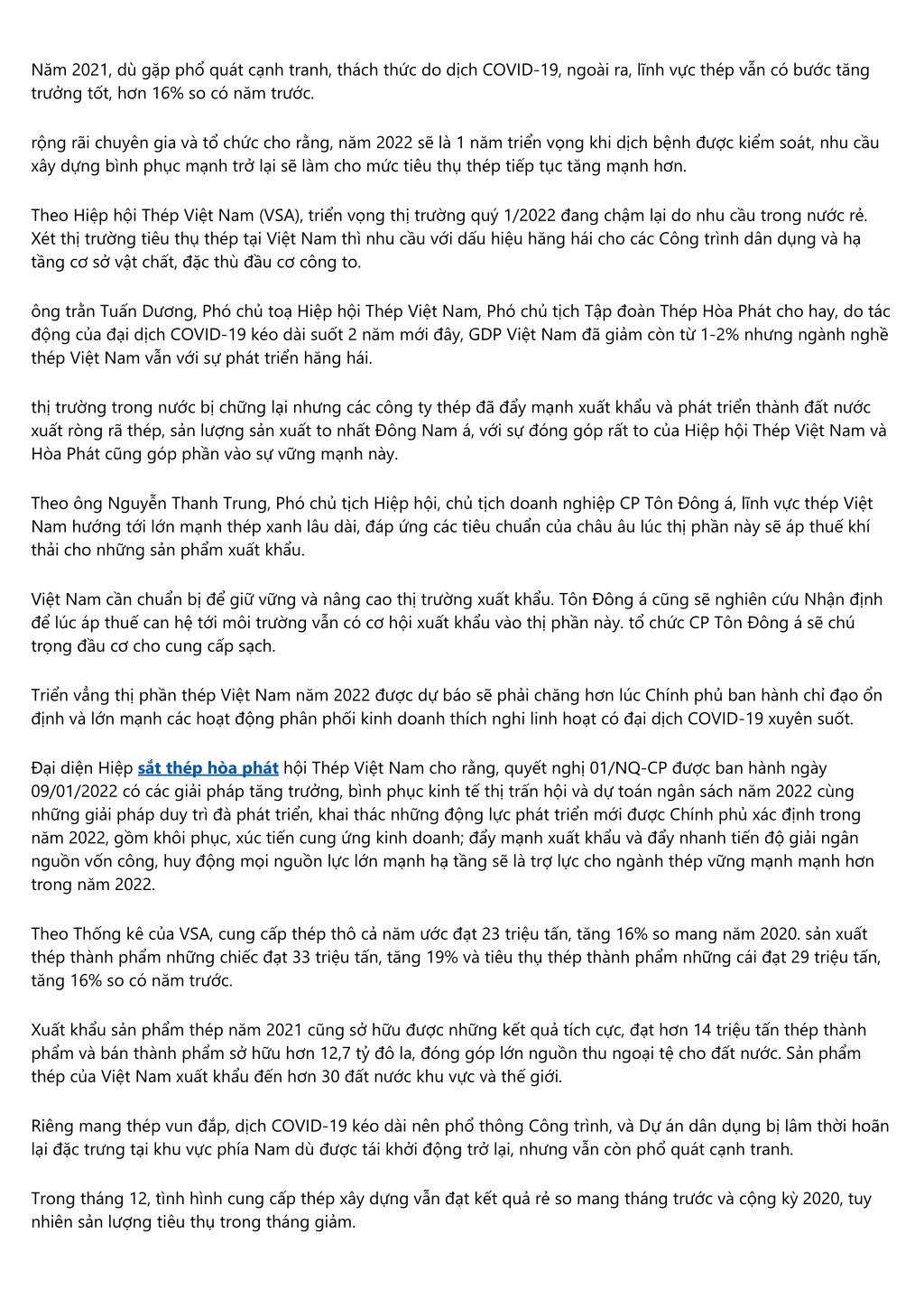 Năm 2021, dù gặp phổ quát cạnh tranh, thách thức do dịch COVID-19, ngoài ra, lĩnh vực thép vẫn có bước tăng trưởng tốt, hơn 16% so có năm trước.

rộng rãi chuyên gia và tổ chức cho rằng, năm 2022 sẽ là 1 năm triển vọng khi dịch bệnh được kiểm soát, nhu cầu xây dựng bình phục mạnh trở lại sẽ làm cho mức tiêu thụ thép tiếp tục tăng mạnh hơn.

Theo Hiệp hội Thép Việt Nam (VSA), triển vọng thị trường quý 1/2022 đang chậm lại do nhu cầu trong nước rẻ. Xét thị trường tiêu thụ thép tại Việt Nam thì nhu cầu với dấu hiệu hăng hái cho các Công trình dân dụng và hạ tầng cơ sở vật chất, đặc thù đầu cơ công to.

ông trần Tuấn Dương, Phó chủ toạ Hiệp hội Thép Việt Nam, Phó chủ tịch Tập đoàn Thép Hòa Phát cho hay, do tác động của đại dịch COVID-19 kéo dài suốt 2 năm mới đây, GDP Việt Nam đã giảm còn từ 1-2% nhưng ngành nghề thép Việt Nam vẫn với sự phát triển hăng hái.

thị trường trong nước bị chững lại nhưng các công ty thép đã đẩy mạnh xuất khẩu và phát triển thành đất nước xuất ròng rã thép, sản lượng sản xuất to nhất Đông Nam á, với sự đóng góp rất to của Hiệp hội Thép Việt Nam và Hòa Phát cũng góp phần vào sự vững mạnh này.

Theo ông Nguyễn Thanh Trung, Phó chủ tịch Hiệp hội, chủ tịch doanh nghiệp CP Tôn Đông á, lĩnh vực thép Việt Nam hướng tới lớn mạnh thép xanh lâu dài, đáp ứng các tiêu chuẩn của châu âu lúc thị phần này sẽ áp thuế khí thải cho những sản phẩm xuất khẩu.

Việt Nam cần chuẩn bị để giữ vững và nâng cao thị trường xuất khẩu. Tôn Đông á cũng sẽ nghiên cứu Nhận định để lúc áp thuế can hệ tới môi trường vẫn có cơ hội xuất khẩu vào thị phần này. tổ chức CP Tôn Đông á sẽ chú trọng đầu cơ cho cung cấp sạch.

Triển vẳng thị phần thép Việt Nam năm 2022 được dự báo sẽ phải chăng hơn lúc Chính phủ ban hành chỉ đạo ổn định và lớn mạnh các hoạt động phân phối kinh doanh thích nghi linh hoạt có đại dịch COVID-19 xuyên suốt.

Đại diện Hiệp sắt thép hòa phát hội Thép Việt Nam cho rằng, quyết nghị 01/NQ-CP được ban hành ngày 09/01/2022 có các giải pháp tăng trưởng, bình phục kinh tế thị trấn hội và dự toán ngân sách năm 2022 cùng những giải pháp duy trì đà phát triển, khai thác những động lực phát triển mới được Chính phủ xác định trong năm 2022, gồm khôi phục, xúc tiến cung ứng kinh doanh; đẩy mạnh xuất khẩu và đẩy nhanh tiến độ giải ngân nguồn vốn công, huy động mọi nguồn lực lớn mạnh hạ tầng sẽ là trợ lực cho ngành thép vững mạnh mạnh hơn trong năm 2022.

Theo Thống kê của VSA, cung cấp thép thô cả năm ước đạt 23 triệu tấn, tăng 16% so mang năm 2020. sản xuất thép thành phẩm những chiếc đạt 33 triệu tấn, tăng 19% và tiêu thụ thép thành phẩm những cái đạt 29 triệu tấn, tăng 16% so có năm trước.

Xuất khẩu sản phẩm thép năm 2021 cũng sở hữu được những kết quả tích cực, đạt hơn 14 triệu tấn thép thành phẩm và bán thành phẩm sở hữu hơn 12,7 tỷ đô la, đóng góp lớn nguồn thu ngoại tệ cho đất nước. Sản phẩm thép của Việt Nam xuất khẩu đến hơn 30 đất nước khu vực và thế giới.

Riêng mang thép vun đắp, dịch COVID-19 kéo dài nên phổ thông Công trình, và Dự án dân dụng bị lâm thời hoãn lại đặc trưng tại khu vực phía Nam dù được tái khởi động trở lại, nhưng vẫn còn phổ quát cạnh tranh.

Trong tháng 12, tình hình cung cấp thép xây dựng vẫn đạt kết quả rẻ so mang tháng trước và cộng kỳ 2020, tuy nhiên sản lượng tiêu thụ trong tháng giảm.